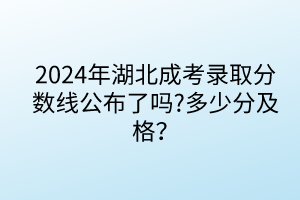 2024年湖北成考录取分数线公布了吗?多少分及格?